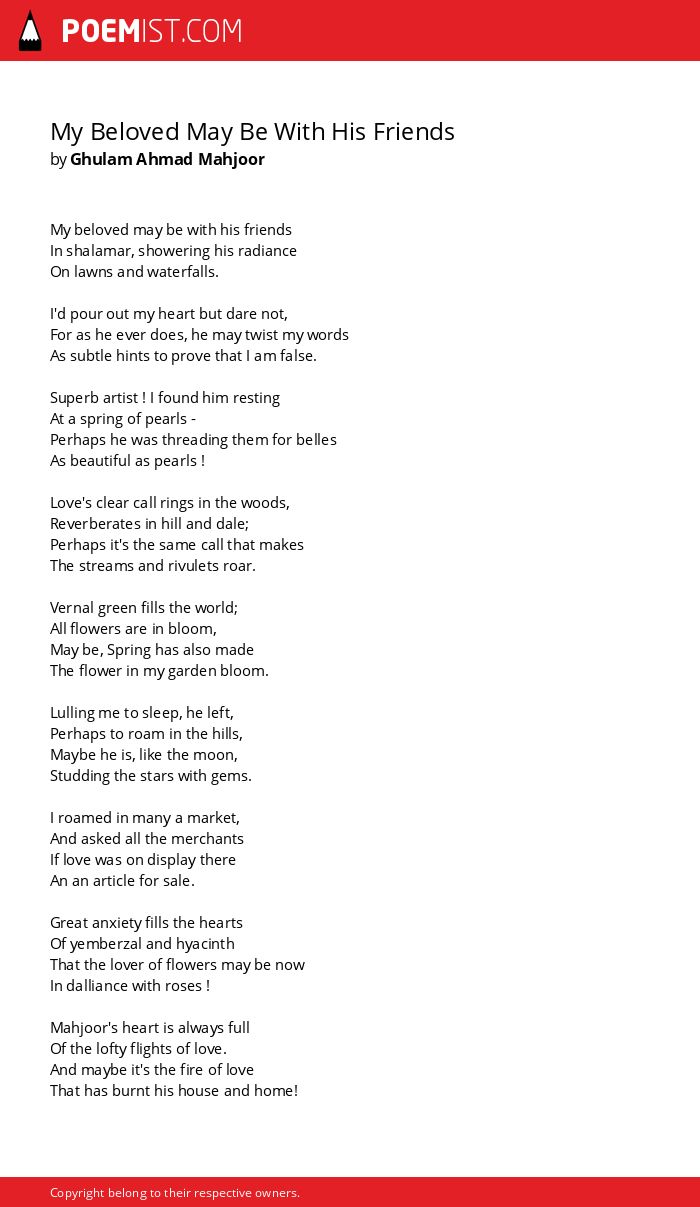 POEMIST.COM

My Beloved May Be With His Friends
by Ghulam Ahmad Mahjoor

My beloved may be with his friends
In shalamar, showering his radiance
On lawns and waterfalls.

I'd pour out my heart but dare not,
For as he ever does, he may twist my words
As subtle hints to prove that I am false.

Superb artist ! I found him resting
At a spring of pearls -
Perhaps he was threading them for belles
As beautiful as pearls !

Love's clear call rings in the woods,
Reverberates in hill and dale;
Perhaps it's the same call that makes
The streams and rivulets roar.

Vernal green fills the world;
All flowers are in bloom,
May be, Spring has also made
The flower in my garden bloom.

Lulling me to sleep, he left,
Perhaps to roam in the hills,
Maybe he is, like the moon,
Studding the stars with gems.

I roamed in many a market,
And asked all the merchants
If love was on display there
An an article for sale.

Great anxiety fills the hearts
Of yemberzal and hyacinth
That the lover of flowers may be now
In dalliance with roses !

Mahjoor's heart is always full
Of the lofty flights of love.
And maybe it's the fire of love
That has burnt his house and home!

Copyright belong to their respective owners.